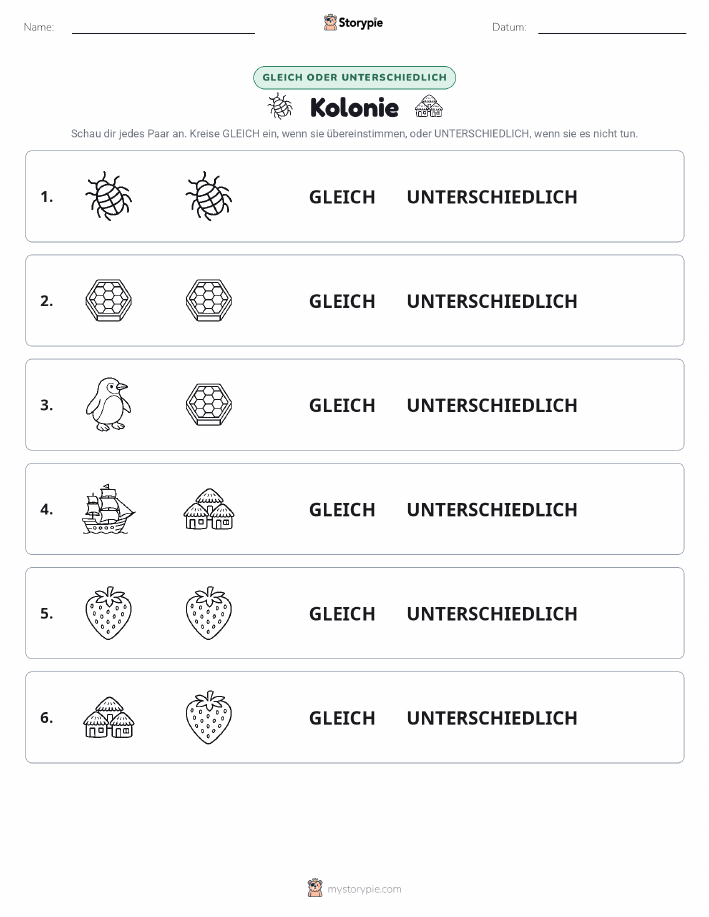 Name:

Storypie

Datum:

GLEICH ODER UNTERSCHIEDLICH

Kolonie

Schau dir jedes Paar an. Kreise GLEICH ein, wenn sie übereinstimmen, oder UNTERSCHIEDLICH, wenn sie es nicht tun.

1. GLEICH UNTERSCHIEDLICH

2. GLEICH UNTERSCHIEDLICH

3. GLEICH UNTERSCHIEDLICH

4. GLEICH UNTERSCHIEDLICH

5. GLEICH UNTERSCHIEDLICH

6. GLEICH UNTERSCHIEDLICH

mystorypie.com